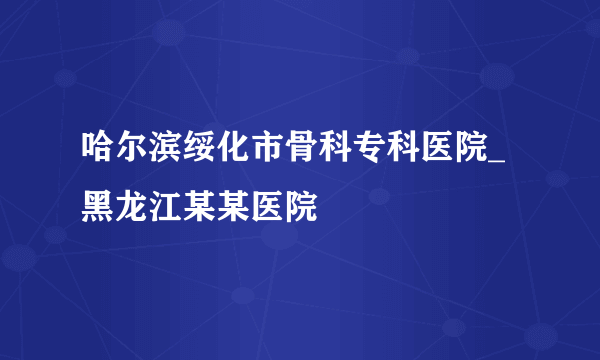 哈尔滨绥化市骨科专科医院_黑龙江某某医院